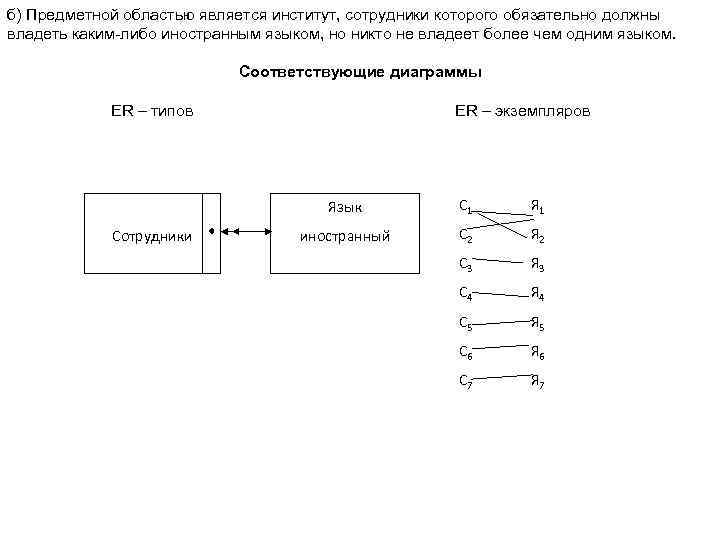 б) Предметной областью является институт, сотрудники которого обязательно должны владеть каким-либо иностранным языком, но никто не владеет более чем одним языком.

Соответствующие диаграммы

ER – типов

ER – экземпляров

Сотрудники

Язык иностранный

$С_1$ $Я_1$
$С_2$ $Я_2$
$С_3$ $Я_3$
$С_4$ $Я_4$
$С_5$ $Я_5$
$С_6$ $Я_6$
$С_7$ $Я_7$